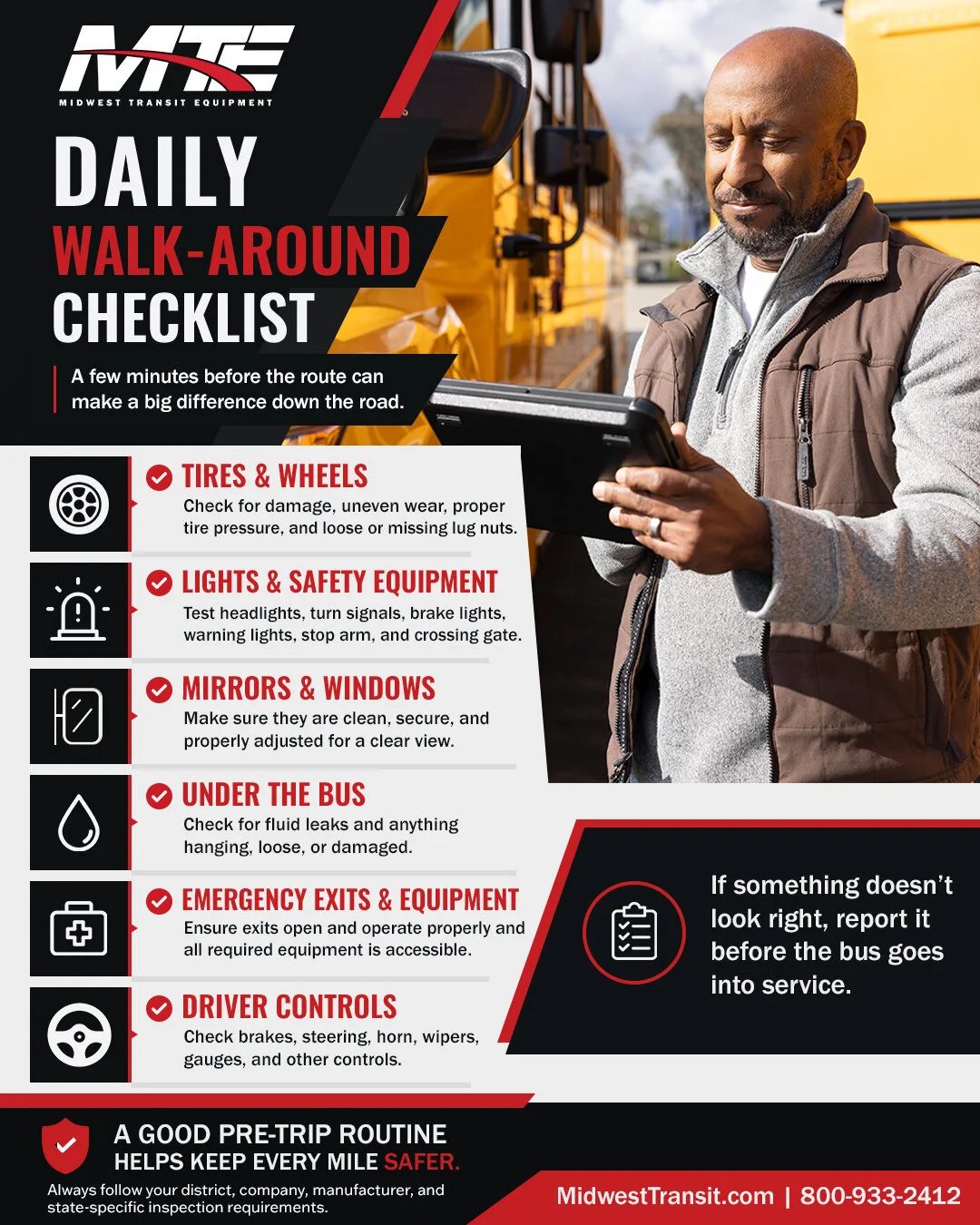 MTE
MIDWEST TRANSIT EQUIPMENT

DAILY
WALK-AROUND
CHECKLIST

A few minutes before the route can make a big difference down the road.

TIRES & WHEELS
Check for damage, uneven wear, proper tire pressure, and loose or missing lug nuts.

LIGHTS & SAFETY EQUIPMENT
Test headlights, turn signals, brake lights, warning lights, stop arm, and crossing gate.

MIRRORS & WINDOWS
Make sure they are clean, secure, and properly adjusted for a clear view.

UNDER THE BUS
Check for fluid leaks and anything hanging, loose, or damaged.

EMERGENCY EXITS & EQUIPMENT
Ensure exits open and operate properly and all required equipment is accessible.

DRIVER CONTROLS
Check brakes, steering, horn, wipers, gauges, and other controls.

If something doesn't look right, report it before the bus goes into service.

A GOOD PRE-TRIP ROUTINE
HELPS KEEP EVERY MILE SAFER.

Always follow your district, company, manufacturer, and state-specific inspection requirements.

MidwestTransit.com | 800-933-2412